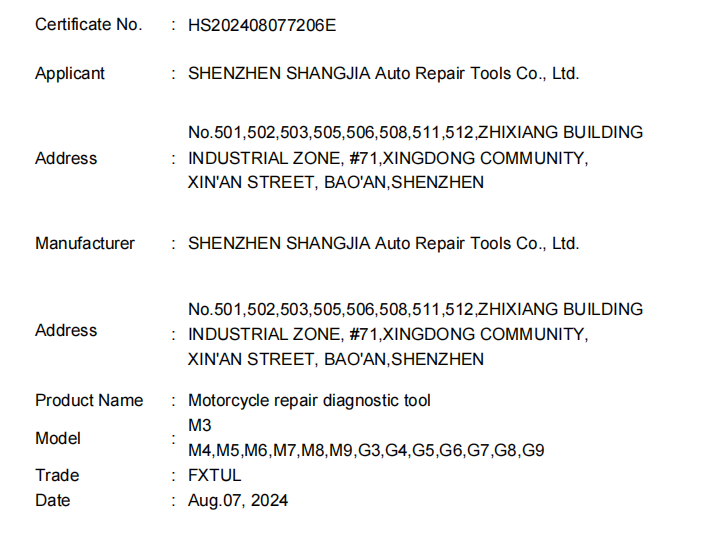 Certificate No. : HS202408077206E

Applicant : SHENZHEN SHANGJIA Auto Repair Tools Co., Ltd.

Address : No.501,502,503,505,506,508,511,512,ZHIXIANG BUILDING INDUSTRIAL ZONE, #71,XINGDONG COMMUNITY, XIN'AN STREET, BAO'AN,SHENZHEN

Manufacturer : SHENZHEN SHANGJIA Auto Repair Tools Co., Ltd.

Address : No.501,502,503,505,506,508,511,512,ZHIXIANG BUILDING INDUSTRIAL ZONE, #71,XINGDONG COMMUNITY, XIN'AN STREET, BAO'AN,SHENZHEN

Product Name : Motorcycle repair diagnostic tool
Model : M3
M4,M5,M6,M7,M8,M9,G3,G4,G5,G6,G7,G8,G9
Trade : FXTUL
Date : Aug.07, 2024